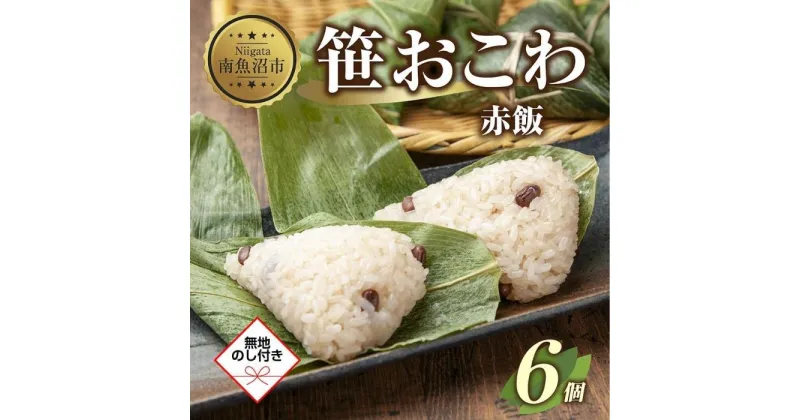 Niigata
南魚沼市

笹おこわ
赤飯

無地
のし付き

6個